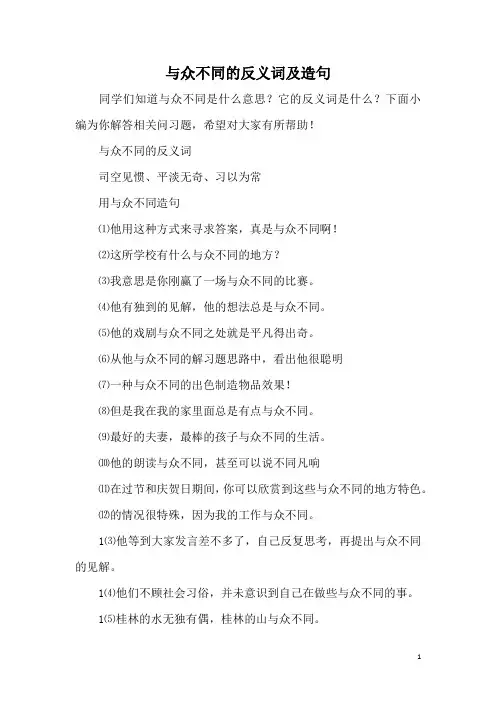 与众不同的反义词及造句

同学们知道与众不同是什么意思？它的反义词是什么？下面小编为你解答相关问习题，希望对大家有所帮助！

与众不同的反义词

司空见惯、平淡无奇、习以为常

用与众不同造句

⑴他用这种方式来寻求答案，真是与众不同啊！

⑵这所学校有什么与众不同的地方？

⑶我意思是你刚赢了一场与众不同的比赛。

⑷他有独到的见解，他的想法总是与众不同。

⑸他的戏剧与众不同之处就是平凡得出奇。

⑹从他与众不同的解习题思路中，看出他很聪明

⑺一种与众不同的出色制造物品效果！

⑻但是我在我的家里面总是有点与众不同。

⑼最好的夫妻，最棒的孩子与众不同的生活。

⑽他的朗读与众不同，甚至可以说不同凡响

⑾在过节和庆贺日期间，你可以欣赏到这些与众不同的地方特色。

⑿的情况很特殊，因为我的工作与众不同。

1⑶他等到大家发言差不多了，自己反复思考，再提出与众不同的见解。

1⑷他们不顾社会习俗，并未意识到自己在做些与众不同的事。

1⑸桂林的水无独有偶，桂林的山与众不同。

1